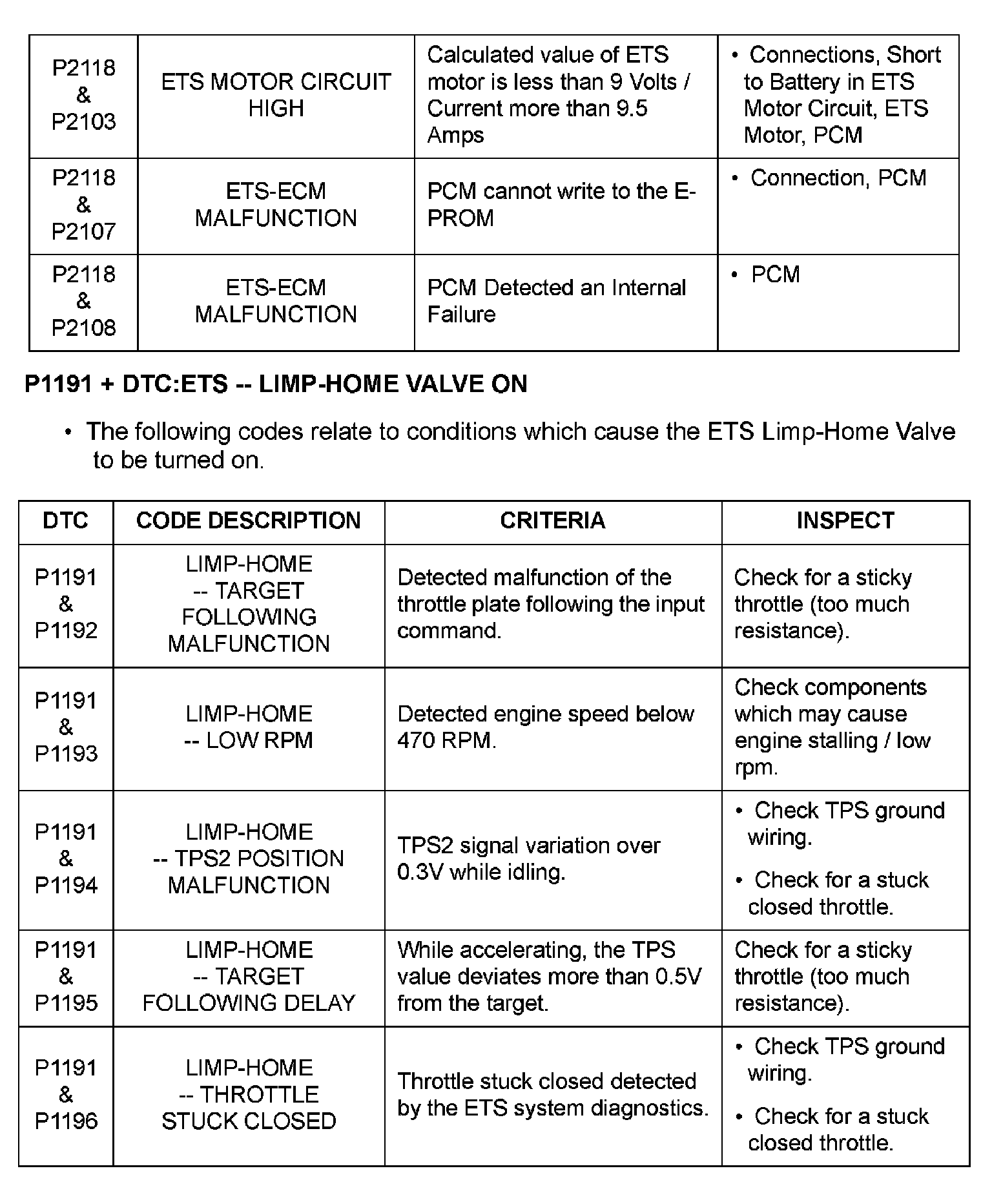 | | | | |
|---|---|---|---|
| P2118 & P2103 | ETS MOTOR CIRCUIT HIGH | Calculated value of ETS motor is less than 9 Volts / Current more than 9.5 Amps | • Connections, Short to Battery in ETS Motor Circuit, ETS Motor, PCM |
| P2118 & P2107 | ETS-ECM MALFUNCTION | PCM cannot write to the E-PROM | • Connection, PCM |
| P2118 & P2108 | ETS-ECM MALFUNCTION | PCM Detected an Internal Failure | • PCM |

**P1191 + DTC:ETS -- LIMP-HOME VALVE ON**

• The following codes relate to conditions which cause the ETS Limp-Home Valve to be turned on.

| DTC | CODE DESCRIPTION | CRITERIA | INSPECT |
|---|---|---|---|
| P1191 & P1192 | LIMP-HOME -- TARGET FOLLOWING MALFUNCTION | Detected malfunction of the throttle plate following the input command. | Check for a sticky throttle (too much resistance). |
| P1191 & P1193 | LIMP-HOME -- LOW RPM | Detected engine speed below 470 RPM. | Check components which may cause engine stalling / low rpm. |
| P1191 & P1194 | LIMP-HOME -- TPS2 POSITION MALFUNCTION | TPS2 signal variation over 0.3V while idling. | • Check TPS ground wiring. • Check for a stuck closed throttle. |
| P1191 & P1195 | LIMP-HOME -- TARGET FOLLOWING DELAY | While accelerating, the TPS value deviates more than 0.5V from the target. | Check for a sticky throttle (too much resistance). |
| P1191 & P1196 | LIMP-HOME -- THROTTLE STUCK CLOSED | Throttle stuck closed detected by the ETS system diagnostics. | • Check TPS ground wiring. • Check for a stuck closed throttle. |